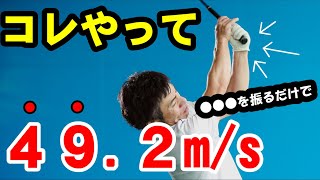 コレやって

●●●を振るだけで

49.2m/s